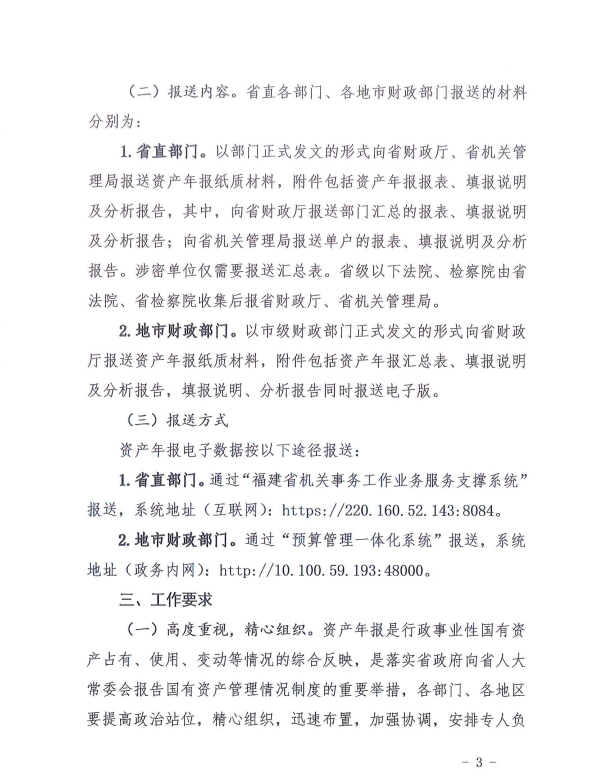 （二）报送内容。省直各部门、各地市财政部门报送的材料分别为：

1. 省直部门。以部门正式发文的形式向省财政厅、省机关管理局报送资产年报纸质材料，附件包括资产年报报表、填报说明及分析报告，其中，向省财政厅报送部门汇总的报表、填报说明及分析报告；向省机关管理局报送单户的报表、填报说明及分析报告。涉密单位仅需要报送汇总表。省级以下法院、检察院由省法院、省检察院收集后报省财政厅、省机关管理局。

2. 地市财政部门。以市级财政部门正式发文的形式向省财政厅报送资产年报纸质材料，附件包括资产年报汇总表、填报说明及分析报告，填报说明、分析报告同时报送电子版。

（三）报送方式

资产年报电子数据按以下途径报送：

1. 省直部门。通过“福建省机关事务工作业务服务支撑系统”报送，系统地址（互联网）：https://220.160.52.143:8084。

2. 地市财政部门。通过“预算管理一体化系统”报送，系统地址（政务内网）：http://10.100.59.193:48000。

三、工作要求

（一）高度重视，精心组织。资产年报是行政事业性国有资产占有、使用、变动等情况的综合反映，是落实省政府向省人大常委会报告国有资产管理情况制度的重要举措，各部门、各地区要提高政治站位，精心组织，迅速布置，加强协调，安排专人负

- 3 -